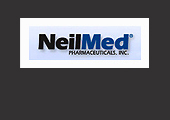 NeilMed®
PHARMACEUTICALS, INC.